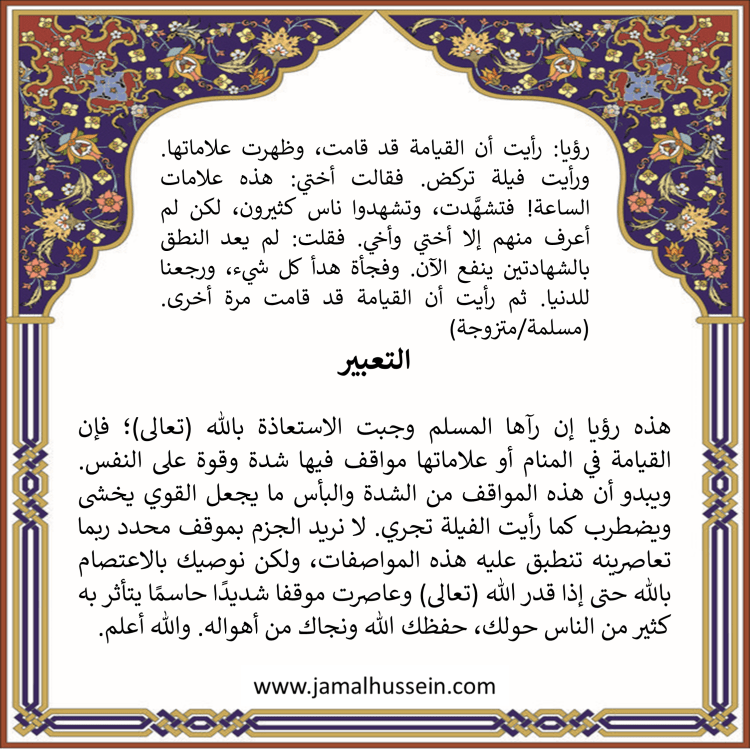 رؤيا: رأيت أن القيامة قد قامت، وظهرت علاماتها. ورأيت فيلة تركض. فقالت أختي: هذه علامات الساعة! فتشهَّدت، وتشهدوا ناس كثيرون، لكن لم أعرف منهم إلا أختي وأخي. فقلت: لم يعد النطق بالشهادتين ينفع الآن. وفجأة هدأ كل شيء، ورجعنا للدنيا. ثم رأيت أن القيامة قد قامت مرة أخرى. (مسلمة/متزوجة)

التعبير

هذه رؤيا إن رآها المسلم وجبت الاستعاذة بالله (تعالى)؛ فإن القيامة في المنام أو علاماتها مواقف فيها شدة وقوة على النفس. ويبدو أن هذه المواقف من الشدة والبأس ما يجعل القوي يخشى ويضطرب كما رأيت الفيلة تجري. لا نريد الجزم بموقف محدد ربما تعاصرينه تنطبق عليه هذه المواصفات، ولكن نوصيك بالاعتصام بالله حتى إذا قدر الله (تعالى) وعاصرت موقفا شديدًا حاسمًا يتأثر به كثير من الناس حولك، حفظك الله ونجاك من أهواله. والله أعلم.

www.jamalhussein.com